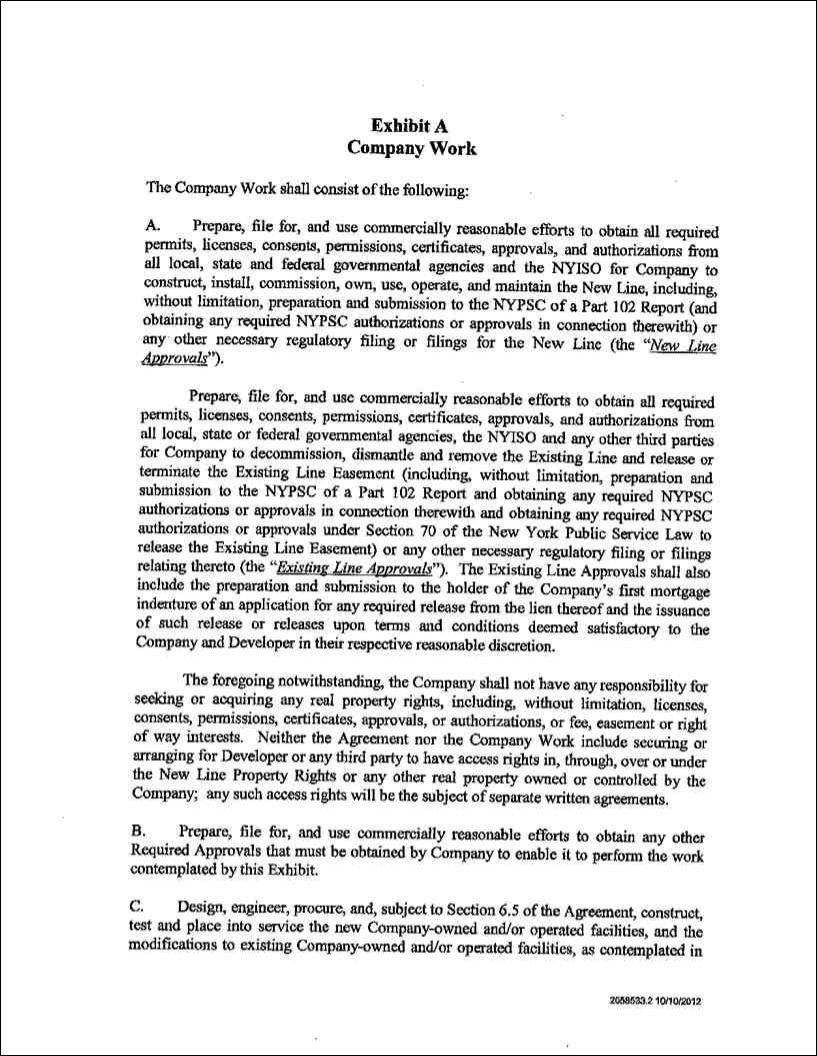 Exhibit A
Company Work

The Company Work shall consist of the following:

A. Prepare, file for, and use commercially reasonable efforts to obtain all required permits, licenses, consents, permissions, certificates, approvals, and authorizations from all local, state and federal governmental agencies and the NYISO for Company to construct, install, commission, own, use, operate, and maintain the New Line, including, without limitation, preparation and submission to the NYPSC of a Part 102 Report (and obtaining any required NYPSC authorizations or approvals in connection therewith) or any other necessary regulatory filing or filings for the New Line (the "New Line Approvals").

Prepare, file for, and use commercially reasonable efforts to obtain all required permits, licenses, consents, permissions, certificates, approvals, and authorizations from all local, state or federal governmental agencies, the NYISO and any other third parties for Company to decommission, dismantle and remove the Existing Line and release or terminate the Existing Line Easement (including, without limitation, preparation and submission to the NYPSC of a Part 102 Report and obtaining any required NYPSC authorizations or approvals in connection therewith and obtaining any required NYPSC authorizations or approvals under Section 70 of the New York Public Service Law to release the Existing Line Easement) or any other necessary regulatory filing or filings relating thereto (the "Existing Line Approvals"). The Existing Line Approvals shall also include the preparation and submission to the holder of the Company's first mortgage indenture of an application for any required release from the lien thereof and the issuance of such release or releases upon terms and conditions deemed satisfactory to the Company and Developer in their respective reasonable discretion.

The foregoing notwithstanding, the Company shall not have any responsibility for seeking or acquiring any real property rights, including, without limitation, licenses, consents, permissions, certificates, approvals, or authorizations, or fee, easement or right of way interests. Neither the Agreement nor the Company Work include securing or arranging for Developer or any third party to have access rights in, through, over or under the New Line Property Rights or any other real property owned or controlled by the Company; any such access rights will be the subject of separate written agreements.

B. Prepare, file for, and use commercially reasonable efforts to obtain any other Required Approvals that must be obtained by Company to enable it to perform the work contemplated by this Exhibit.

C. Design, engineer, procure, and, subject to Section 6.5 of the Agreement, construct, test and place into service the new Company-owned and/or operated facilities, and the modifications to existing Company-owned and/or operated facilities, as contemplated in

2058533.2 10/10/2012